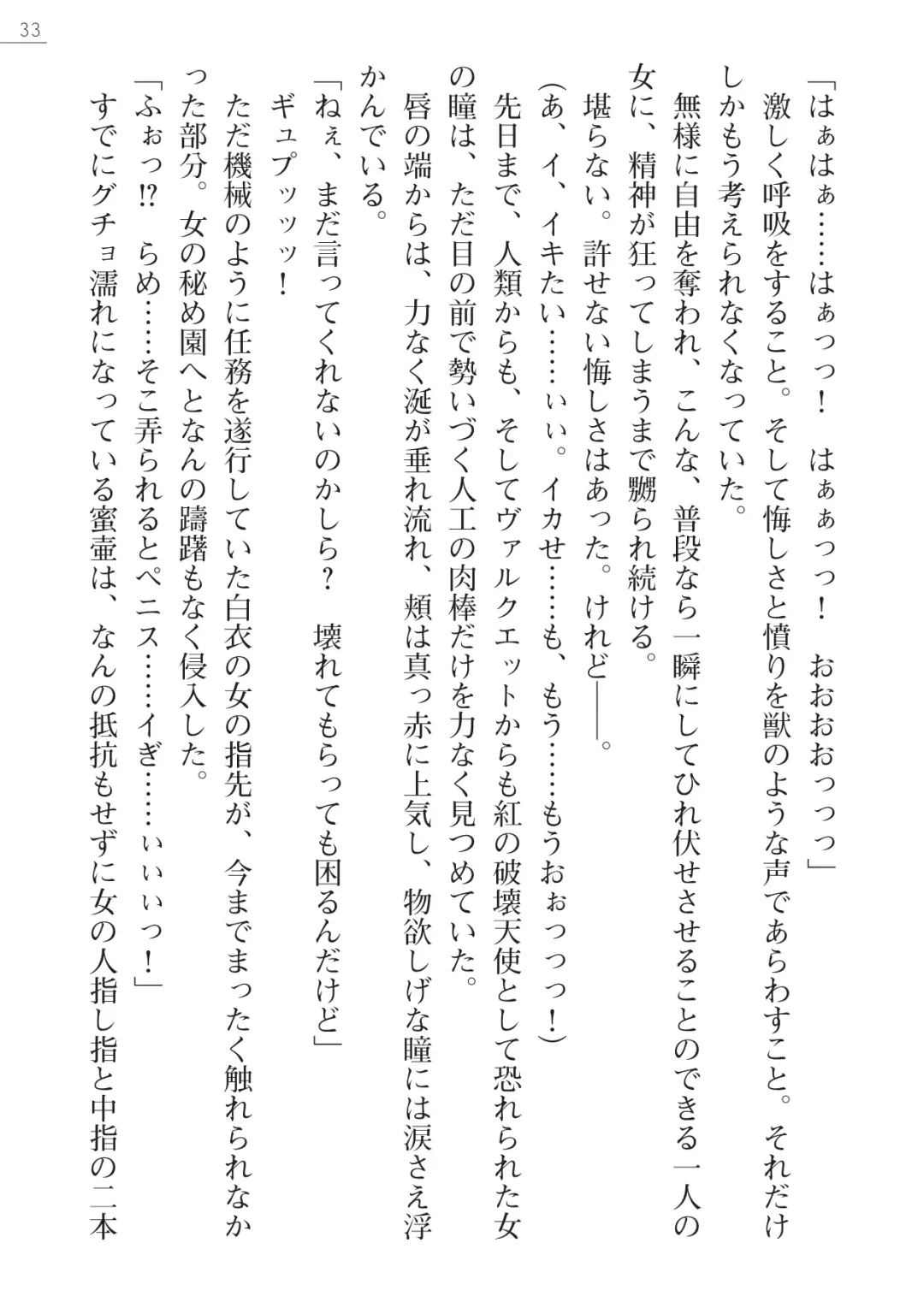 33

「はぁはぁ……はぁっっ！　はぁぁっっ！　おおおおっっっ」

激しく呼吸をすること。そして悔しさと憤りを獣のような声であらわすこと。それだけしかもう考えられなくなっていた。

無様に自由を奪われ、こんな、普段なら一瞬にしてひれ伏せさせることのできる一人の女に、精神が狂ってしまうまで嬲られ続ける。

堪らない。許せない悔しさはあった。けれど――。

（あ、イ、イキたい……ぃぃ。イカせ……も、もう……もうおぉっっっ！）

先日まで、人類からも、そしてヴァルクエットからも紅の破壊天使として恐れられた女の瞳は、ただ目の前で勢いづく人工の肉棒だけを力なく見つめていた。

唇の端からは、力なく涎が垂れ流れ、頬は真っ赤に上気し、物欲しげな瞳には涙さえ浮かんでいる。

「ねぇ、まだ言ってくれないのかしら？　壊れてもらっても困るんだけど」

ギュプッッッ！

ただ機械のように任務を遂行していた白衣の女の指先が、今までまったく触れられなかった部分。女の秘め園へとなんの躊躇もなく侵入した。

「ふぉっ!?　らめ……そこ弄られるとペニス……イぎ……ぃぃぃっ！」

すでにグチョ濡れになっている蜜壷は、なんの抵抗もせずに女の人指し指と中指の二本